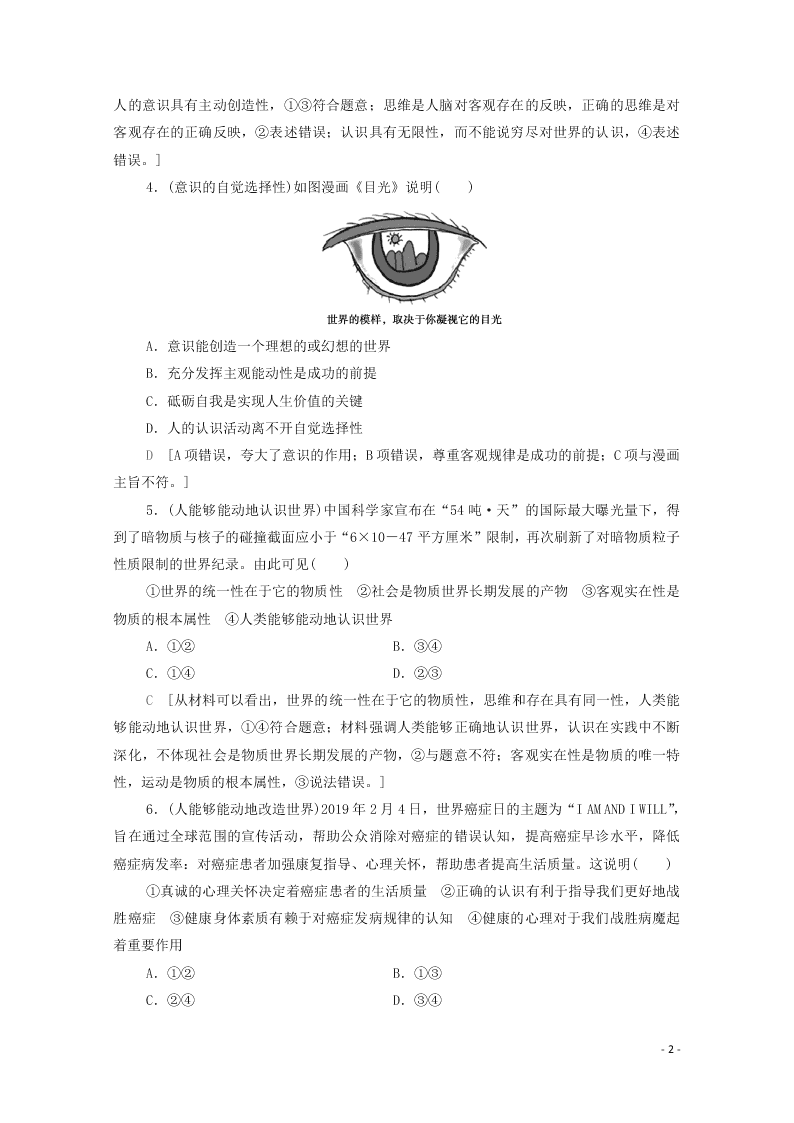 人的意识具有主动创造性，①③符合题意；思维是人脑对客观存在的反映，正确的思维是对客观存在的正确反映，②表述错误；认识具有无限性，而不能说穷尽对世界的认识，④表述错误。]

4．(意识的自觉选择性)如图漫画《目光》说明(　　)

世界的模样，取决于你凝视它的目光

A．意识能创造一个理想的或幻想的世界

B．充分发挥主观能动性是成功的前提

C．砥砺自我是实现人生价值的关键

D．人的认识活动离不开自觉选择性

D　[A项错误，夸大了意识的作用；B项错误，尊重客观规律是成功的前提；C项与漫画主旨不符。]

5．(人能够能动地认识世界)中国科学家宣布在“54吨·天”的国际最大曝光量下，得到了暗物质与核子的碰撞截面应小于“6×10－47平方厘米”限制，再次刷新了对暗物质粒子性质限制的世界纪录。由此可见(　　)

①世界的统一性在于它的物质性　②社会是物质世界长期发展的产物　③客观实在性是物质的根本属性　④人类能够能动地认识世界

A．①②　　B．③④

C．①④　　D．②③

C　[从材料可以看出，世界的统一性在于它的物质性，思维和存在具有同一性，人类能够能动地认识世界，①④符合题意；材料强调人类能够正确地认识世界，认识在实践中不断深化，不体现社会是物质世界长期发展的产物，②与题意不符；客观实在性是物质的唯一特性，运动是物质的根本属性，③说法错误。]

6．(人能够能动地改造世界)2019年2月4日，世界癌症日的主题为“I AM AND I WILL”，旨在通过全球范围的宣传活动，帮助公众消除对癌症的错误认知，提高癌症早诊水平，降低癌症病发率；对癌症患者加强康复指导、心理关怀，帮助患者提高生活质量。这说明(　　)

①真诚的心理关怀决定着癌症患者的生活质量　②正确的认识有利于指导我们更好地战胜癌症　③健康身体素质有赖于对癌症发病规律的认知　④健康的心理对于我们战胜病魔起着重要作用

A．①②　　B．①③

C．②④　　D．③④

- 2 -